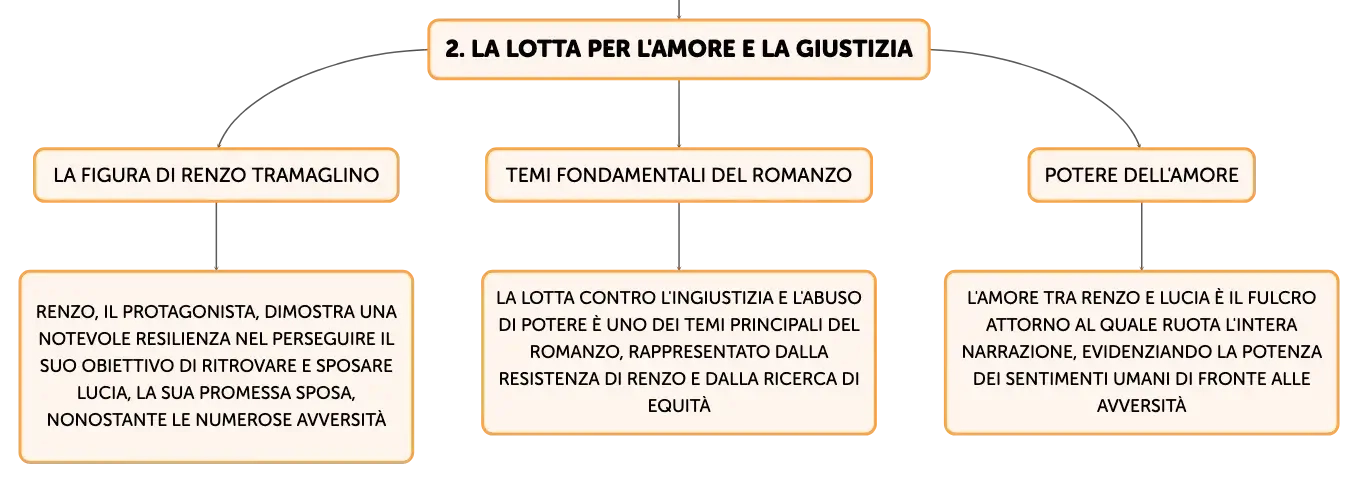 2. LA LOTTA PER L'AMORE E LA GIUSTIZIA

LA FIGURA DI RENZO TRAMAGLINO

RENZO, IL PROTAGONISTA, DIMOSTRA UNA NOTEVOLE RESILIENZA NEL PERSEGUIRE IL SUO OBIETTIVO DI RITROVARE E SPOSARE LUCIA, LA SUA PROMESSA SPOSA, NONOSTANTE LE NUMEROSE AVVERSITÀ

TEMI FONDAMENTALI DEL ROMANZO

LA LOTTA CONTRO L'INGIUSTIZIA E L'ABUSO DI POTERE È UNO DEI TEMI PRINCIPALI DEL ROMANZO, RAPPRESENTATO DALLA RESISTENZA DI RENZO E DALLA RICERCA DI EQUITÀ

POTERE DELL'AMORE

L'AMORE TRA RENZO E LUCIA È IL FULCRO ATTORNO AL QUALE RUOTA L'INTERA NARRAZIONE, EVIDENZIANDO LA POTENZA DEI SENTIMENTI UMANI DI FRONTE ALLE AVVERSITÀ